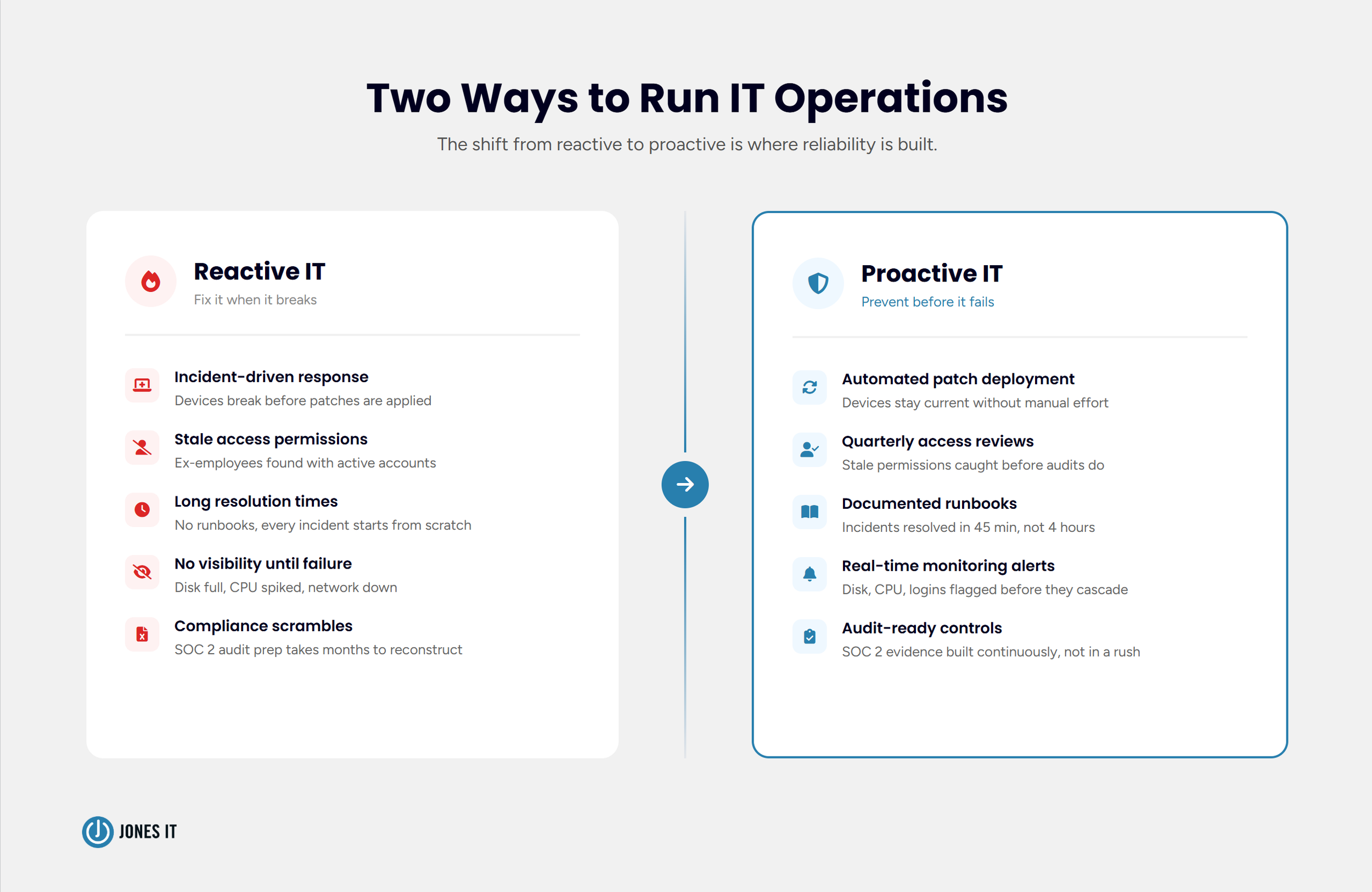 Two Ways to Run IT Operations

The shift from reactive to proactive is where reliability is built.

Reactive IT
Fix it when it breaks

Incident-driven response
Devices break before patches are applied

Stale access permissions
Ex-employees found with active accounts

Long resolution times
No runbooks, every incident starts from scratch

No visibility until failure
Disk full, CPU spiked, network down

Compliance scrambles
SOC 2 audit prep takes months to reconstruct

Proactive IT
Prevent before it fails

Automated patch deployment
Devices stay current without manual effort

Quarterly access reviews
Stale permissions caught before audits do

Documented runbooks
Incidents resolved in 45 min, not 4 hours

Real-time monitoring alerts
Disk, CPU, logins flagged before they cascade

Audit-ready controls
SOC 2 evidence built continuously, not in a rush

JONES IT